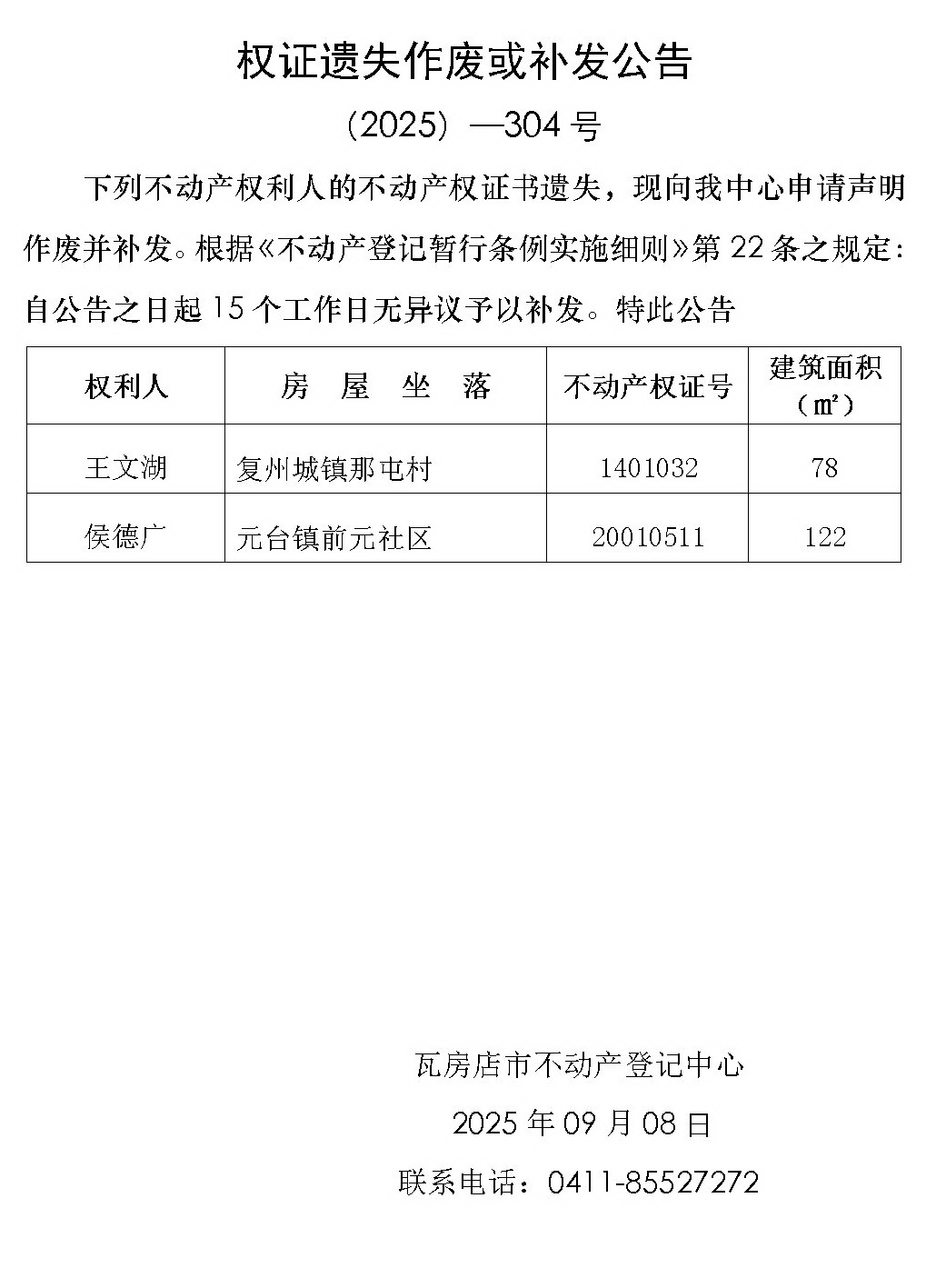 权证遗失作废或补发公告

（2025）—304 号

下列不动产权利人的不动产权证书遗失，现向我中心申请声明作废并补发。根据《不动产登记暂行条例实施细则》第 22 条之规定：自公告之日起 15 个工作日无异议予以补发。特此公告

| 权利人 | 房 屋 坐 落 | 不动产权证号 | 建筑面积（㎡） |
|---|---|---|---|
| 王文湖 | 复州城镇那屯村 | 1401032 | 78 |
| 侯德广 | 元台镇前元社区 | 20010511 | 122 |

瓦房店市不动产登记中心

2025 年 09 月 08 日

联系电话：0411-85527272